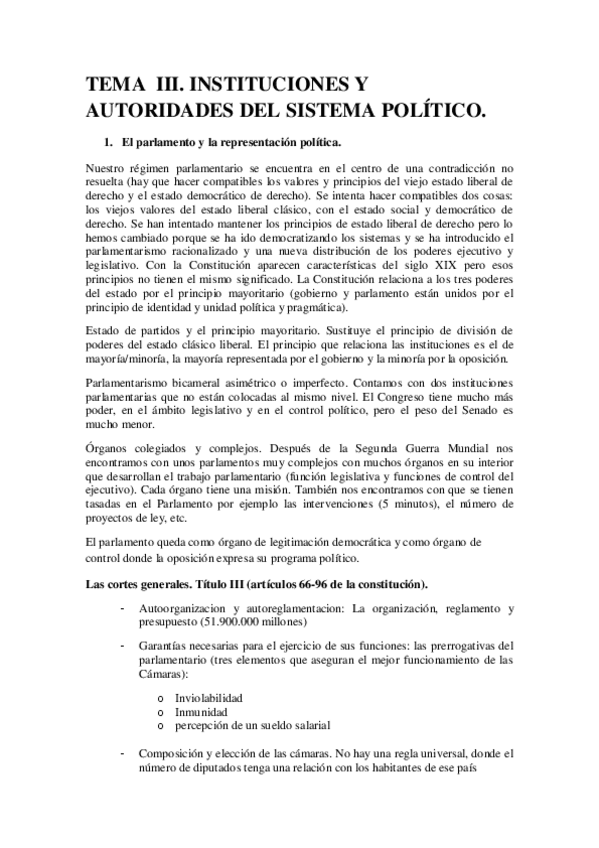 TEMA III. INSTITUCIONES Y AUTORIDADES DEL SISTEMA POLÍTICO.

1. El parlamento y la representación política.

Nuestro régimen parlamentario se encuentra en el centro de una contradicción no resuelta (hay que hacer compatibles los valores y principios del viejo estado liberal de derecho y el estado democrático de derecho). Se intenta hacer compatibles dos cosas: los viejos valores del estado liberal clásico, con el estado social y democrático de derecho. Se han intentado mantener los principios de estado liberal de derecho pero lo hemos cambiado porque se ha ido democratizando los sistemas y se ha introducido el parlamentarismo racionalizado y una nueva distribución de los poderes ejecutivo y legislativo. Con la Constitución aparecen características del siglo XIX pero esos principios no tienen el mismo significado. La Constitución relaciona a los tres poderes del estado por el principio mayoritario (gobierno y parlamento están unidos por el principio de identidad y unidad política y pragmática).

Estado de partidos y el principio mayoritario. Sustituye el principio de división de poderes del estado clásico liberal. El principio que relaciona las instituciones es el de mayoría/minoría, la mayoría representada por el gobierno y la minoría por la oposición.

Parlamentarismo bicameral asimétrico o imperfecto. Contamos con dos instituciones parlamentarias que no están colocadas al mismo nivel. El Congreso tiene mucho más poder, en el ámbito legislativo y en el control político, pero el peso del Senado es mucho menor.

Órganos colegiados y complejos. Después de la Segunda Guerra Mundial nos encontramos con unos parlamentos muy complejos con muchos órganos en su interior que desarrollan el trabajo parlamentario (función legislativa y funciones de control del ejecutivo). Cada órgano tiene una misión. También nos encontramos con que se tienen tasadas en el Parlamento por ejemplo las intervenciones (5 minutos), el número de proyectos de ley, etc.

El parlamento queda como órgano de legitimación democrática y como órgano de control donde la oposición expresa su programa político.

Las cortes generales. Título III (artículos 66-96 de la constitución).

- Autoorganizacion y autoreglamentacion: La organización, reglamento y presupuesto (51.900.000 millones)

- Garantías necesarias para el ejercicio de sus funciones: las prerrogativas del parlamentario (tres elementos que aseguran el mejor funcionamiento de las Cámaras):

o Inviolabilidad
o Inmunidad
o percepción de un sueldo salarial

- Composición y elección de las cámaras. No hay una regla universal, donde el número de diputados tenga una relación con los habitantes de ese país